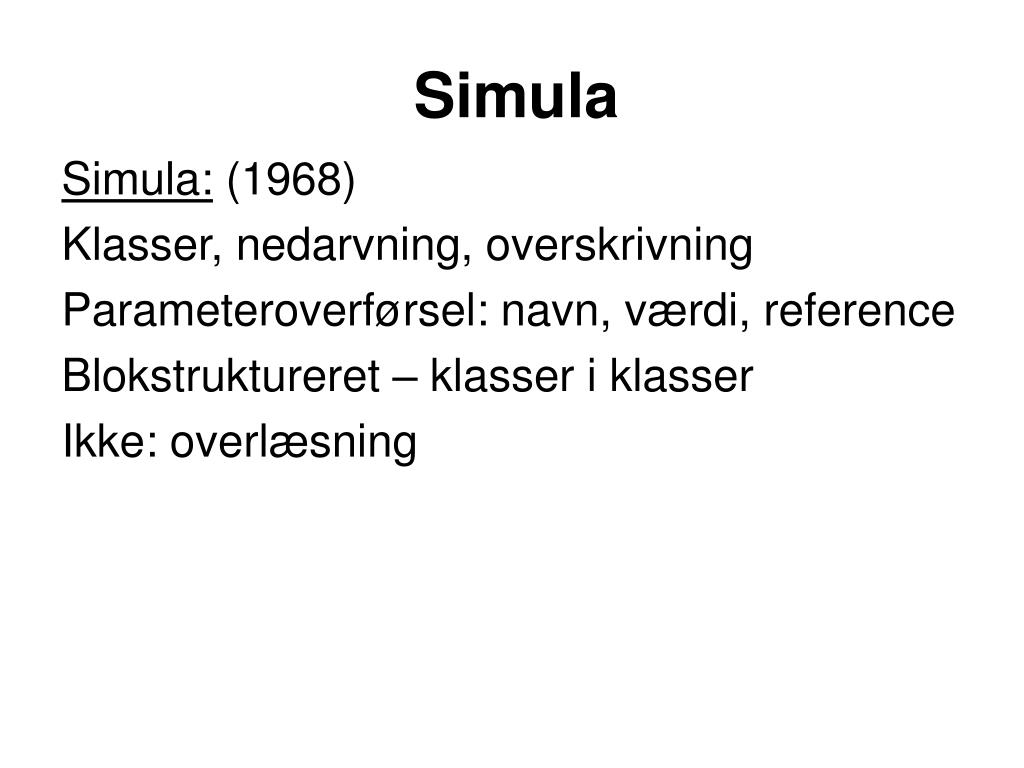 Simula

Simula: (1968)

Klasser, nedarvning, overskrivning

Parameteroverførsel: navn, værdi, reference

Blokstruktureret – klasser i klasser

Ikke: overlæsning